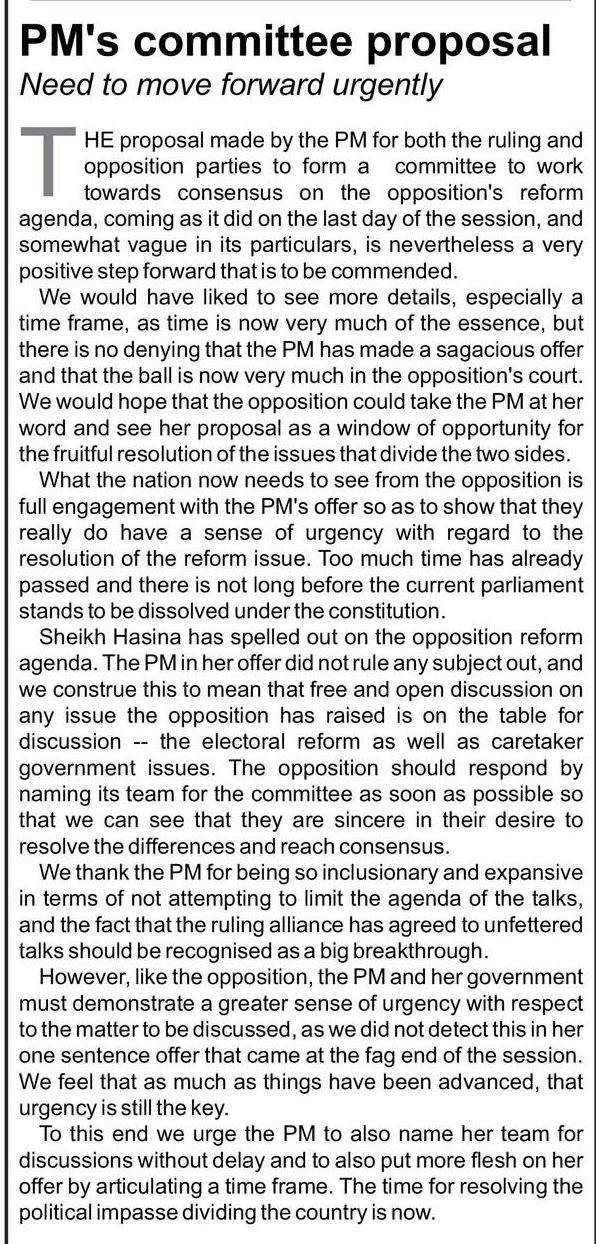 PM's committee proposal
Need to move forward urgently

THE proposal made by the PM for both the ruling and opposition parties to form a committee to work towards consensus on the opposition's reform agenda, coming as it did on the last day of the session, and somewhat vague in its particulars, is nevertheless a very positive step forward that is to be commended.

We would have liked to see more details, especially a time frame, as time is now very much of the essence, but there is no denying that the PM has made a sagacious offer and that the ball is now very much in the opposition's court. We would hope that the opposition could take the PM at her word and see her proposal as a window of opportunity for the fruitful resolution of the issues that divide the two sides.

What the nation now needs to see from the opposition is full engagement with the PM's offer so as to show that they really do have a sense of urgency with regard to the resolution of the reform issue. Too much time has already passed and there is not long before the current parliament stands to be dissolved under the constitution.

Sheikh Hasina has spelled out on the opposition reform agenda. The PM in her offer did not rule any subject out, and we construe this to mean that free and open discussion on any issue the opposition has raised is on the table for discussion -- the electoral reform as well as caretaker government issues. The opposition should respond by naming its team for the committee as soon as possible so that we can see that they are sincere in their desire to resolve the differences and reach consensus.

We thank the PM for being so inclusionary and expansive in terms of not attempting to limit the agenda of the talks, and the fact that the ruling alliance has agreed to unfettered talks should be recognised as a big breakthrough.

However, like the opposition, the PM and her government must demonstrate a greater sense of urgency with respect to the matter to be discussed, as we did not detect this in her one sentence offer that came at the fag end of the session. We feel that as much as things have been advanced, that urgency is still the key.

To this end we urge the PM to also name her team for discussions without delay and to also put more flesh on her offer by articulating a time frame. The time for resolving the political impasse dividing the country is now.